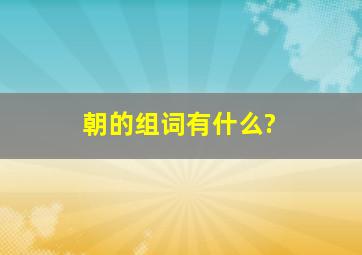 朝的组词有什么?